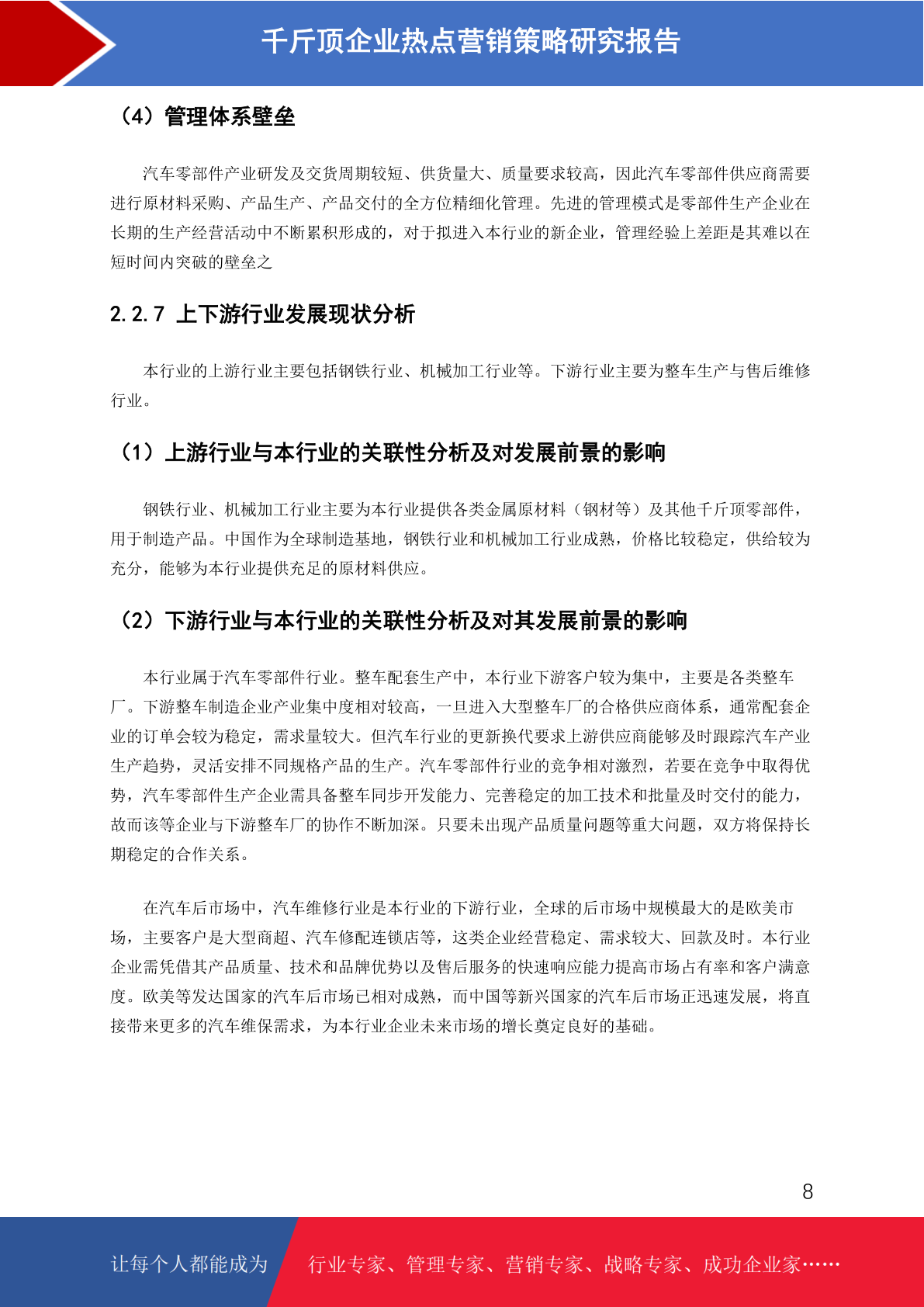 千斤顶企业热点营销策略研究报告

（4）管理体系壁垒

汽车零部件产业研发及交货周期较短、供货量大、质量要求较高，因此汽车零部件供应商需要进行原材料采购、产品生产、产品交付的全方位精细化管理。先进的管理模式是零部件生产企业在长期的生产经营活动中不断累积形成的，对于拟进入本行业的新企业，管理经验上差距是其难以在短时间内突破的壁垒之

2.2.7 上下游行业发展现状分析

本行业的上游行业主要包括钢铁行业、机械加工行业等。下游行业主要为整车生产与售后维修行业。

（1）上游行业与本行业的关联性分析及对发展前景的影响

钢铁行业、机械加工行业主要为本行业提供各类金属原材料（钢材等）及其他千斤顶零部件，用于制造产品。中国作为全球制造基地，钢铁行业和机械加工行业成熟，价格比较稳定，供给较为充分，能够为本行业提供充足的原材料供应。

（2）下游行业与本行业的关联性分析及对其发展前景的影响

本行业属于汽车零部件行业。整车配套生产中，本行业下游客户较为集中，主要是各类整车厂。下游整车制造企业产业集中度相对较高，一旦进入大型整车厂的合格供应商体系，通常配套企业的订单会较为稳定，需求量较大。但汽车行业的更新换代要求上游供应商能够及时跟踪汽车产业生产趋势，灵活安排不同规格产品的生产。汽车零部件行业的竞争相对激烈，若要在竞争中取得优势，汽车零部件生产企业需具备整车同步开发能力、完善稳定的加工技术和批量及时交付的能力，故而该等企业与下游整车厂的协作不断加深。只要未出现产品质量问题等重大问题，双方将保持长期稳定的合作关系。

在汽车后市场中，汽车维修行业是本行业的下游行业，全球的后市场中规模最大的是欧美市场，主要客户是大型商超、汽车修配连锁店等，这类企业经营稳定、需求较大、回款及时。本行业企业需凭借其产品质量、技术和品牌优势以及售后服务的快速响应能力提高市场占有率和客户满意度。欧美等发达国家的汽车后市场已相对成熟，而中国等新兴国家的汽车后市场正迅速发展，将直接带来更多的汽车维保需求，为本行业企业未来市场的增长奠定良好的基础。

8

让每个人都能成为 行业专家、管理专家、营销专家、战略专家、成功企业家……